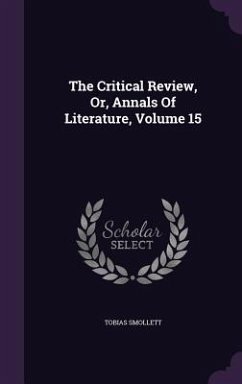 The Critical Review, Or, Annals Of Literature, Volume 15

Scholar
SELECT

TOBIAS SMOLLETT